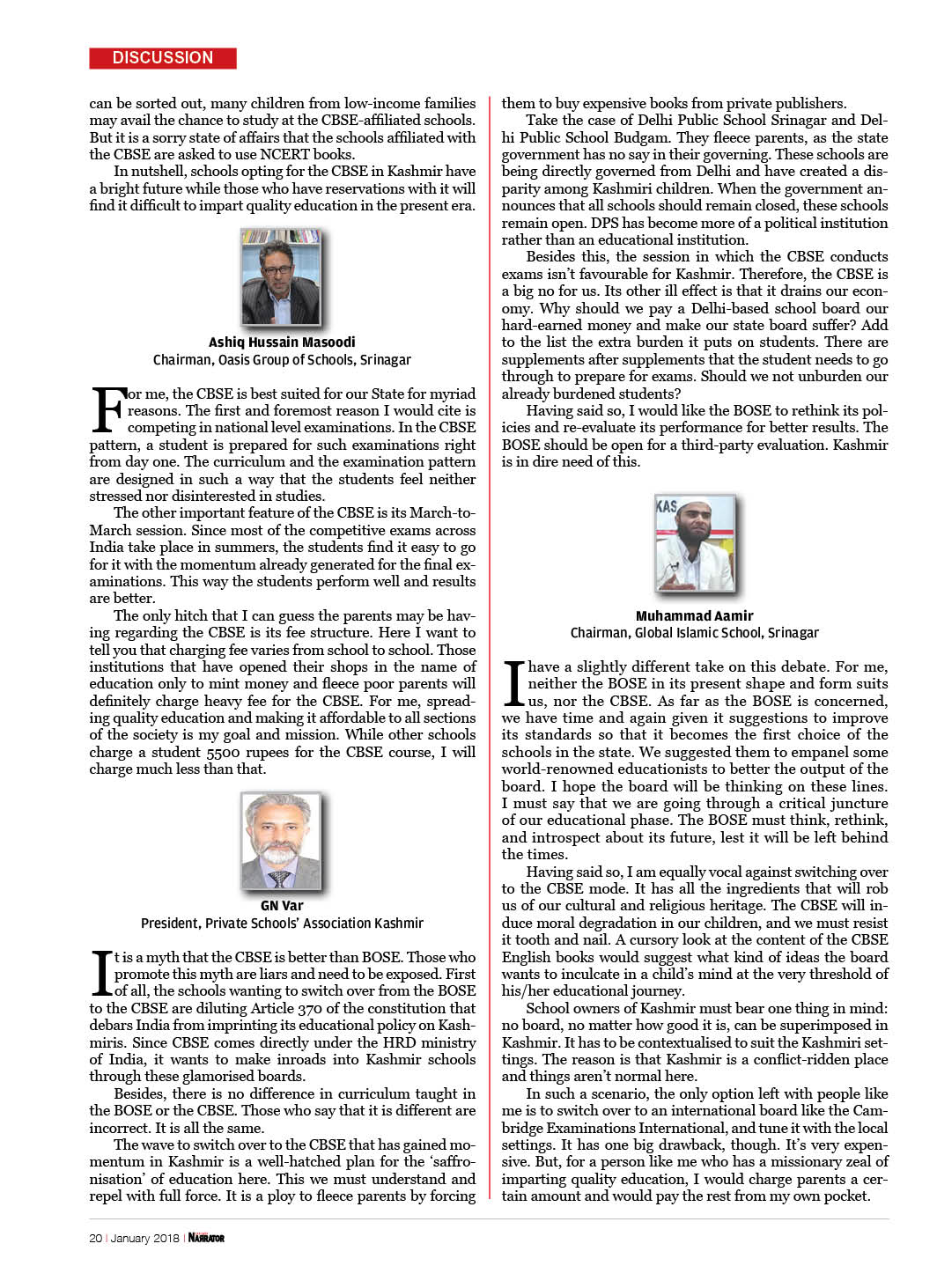 DISCUSSION

can be sorted out, many children from low-income families may avail the chance to study at the CBSE-affiliated schools. But it is a sorry state of affairs that the schools affiliated with the CBSE are asked to use NCERT books.

In nutshell, schools opting for the CBSE in Kashmir have a bright future while those who have reservations with it will find it difficult to impart quality education in the present era.

Ashiq Hussain Masoodi
Chairman, Oasis Group of Schools, Srinagar

For me, the CBSE is best suited for our State for myriad reasons. The first and foremost reason I would cite is competing in national level examinations. In the CBSE pattern, a student is prepared for such examinations right from day one. The curriculum and the examination pattern are designed in such a way that the students feel neither stressed nor disinterested in studies.

The other important feature of the CBSE is its March-to-March session. Since most of the competitive exams across India take place in summers, the students find it easy to go for it with the momentum already generated for the final examinations. This way the students perform well and results are better.

The only hitch that I can guess the parents may be having regarding the CBSE is its fee structure. Here I want to tell you that charging fee varies from school to school. Those institutions that have opened their shops in the name of education only to mint money and fleece poor parents will definitely charge heavy fee for the CBSE. For me, spreading quality education and making it affordable to all sections of the society is my goal and mission. While other schools charge a student 5500 rupees for the CBSE course, I will charge much less than that.

GN Var
President, Private Schools' Association Kashmir

It is a myth that the CBSE is better than BOSE. Those who promote this myth are liars and need to be exposed. First of all, the schools wanting to switch over from the BOSE to the CBSE are diluting Article 370 of the constitution that debars India from imprinting its educational policy on Kashmiris. Since CBSE comes directly under the HRD ministry of India, it wants to make inroads into Kashmir schools through these glamorised boards.

Besides, there is no difference in curriculum taught in the BOSE or the CBSE. Those who say that it is different are incorrect. It is all the same.

The wave to switch over to the CBSE that has gained momentum in Kashmir is a well-hatched plan for the 'saffronisation' of education here. This we must understand and repel with full force. It is a ploy to fleece parents by forcing them to buy expensive books from private publishers.

Take the case of Delhi Public School Srinagar and Delhi Public School Budgam. They fleece parents, as the state government has no say in their governing. These schools are being directly governed from Delhi and have created a disparity among Kashmiri children. When the government announces that all schools should remain closed, these schools remain open. DPS has become more of a political institution rather than an educational institution.

Besides this, the session in which the CBSE conducts exams isn't favourable for Kashmir. Therefore, the CBSE is a big no for us. Its other ill effect is that it drains our economy. Why should we pay a Delhi-based school board our hard-earned money and make our state board suffer? Add to the list the extra burden it puts on students. There are supplements after supplements that the student needs to go through to prepare for exams. Should we not unburden our already burdened students?

Having said so, I would like the BOSE to rethink its policies and re-evaluate its performance for better results. The BOSE should be open for a third-party evaluation. Kashmir is in dire need of this.

KAS

Muhammad Aamir
Chairman, Global Islamic School, Srinagar

I have a slightly different take on this debate. For me, neither the BOSE in its present shape and form suits us, nor the CBSE. As far as the BOSE is concerned, we have time and again given it suggestions to improve its standards so that it becomes the first choice of the schools in the state. We suggested them to empanel some world-renowned educationists to better the output of the board. I hope the board will be thinking on these lines. I must say that we are going through a critical juncture of our educational phase. The BOSE must think, rethink, and introspect about its future, lest it will be left behind the times.

Having said so, I am equally vocal against switching over to the CBSE mode. It has all the ingredients that will rob us of our cultural and religious heritage. The CBSE will induce moral degradation in our children, and we must resist it tooth and nail. A cursory look at the content of the CBSE English books would suggest what kind of ideas the board wants to inculcate in a child's mind at the very threshold of his/her educational journey.

School owners of Kashmir must bear one thing in mind: no board, no matter how good it is, can be superimposed in Kashmir. It has to be contextualised to suit the Kashmiri settings. The reason is that Kashmir is a conflict-ridden place and things aren't normal here.

In such a scenario, the only option left with people like me is to switch over to an international board like the Cambridge Examinations International, and tune it with the local settings. It has one big drawback, though. It's very expensive. But, for a person like me who has a missionary zeal of imparting quality education, I would charge parents a certain amount and would pay the rest from my own pocket.

20 | January 2018 | NARRATOR